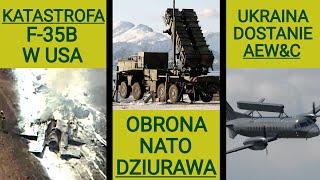 KATASTROFA
F-35B
W USA

OBRONA
NATO
DZIURAWA

UKRAINA
DOSTANIE
AEW&C